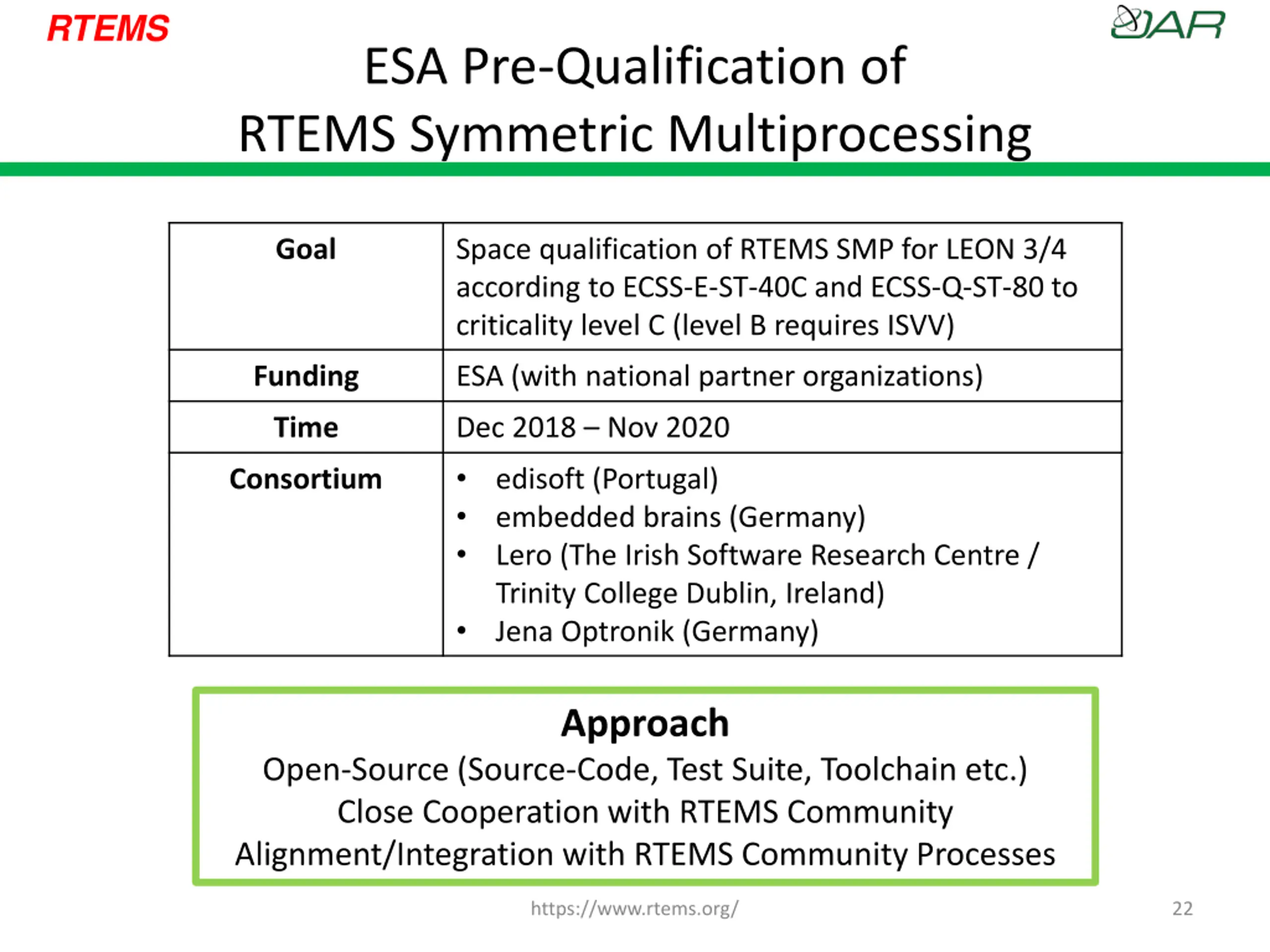 RTEMS

OAR

ESA Pre-Qualification of RTEMS Symmetric Multiprocessing

| Goal | Space qualification of RTEMS SMP for LEON 3/4 according to ECSS-E-ST-40C and ECSS-Q-ST-80 to criticality level C (level B requires ISVV) |
|---|---|
| Funding | ESA (with national partner organizations) |
| Time | Dec 2018 – Nov 2020 |
| Consortium | • edisoft (Portugal) • embedded brains (Germany) • Lero (The Irish Software Research Centre / Trinity College Dublin, Ireland) • Jena Optronik (Germany) |

Approach
Open-Source (Source-Code, Test Suite, Toolchain etc.)
Close Cooperation with RTEMS Community
Alignment/Integration with RTEMS Community Processes

https://www.rtems.org/

22